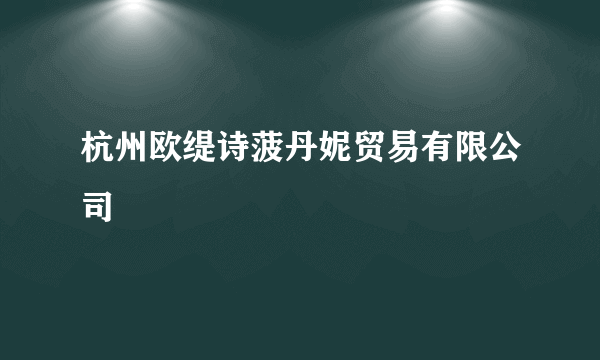 杭州欧缇诗菠丹妮贸易有限公司